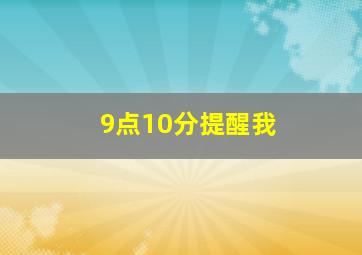 9点10分提醒我